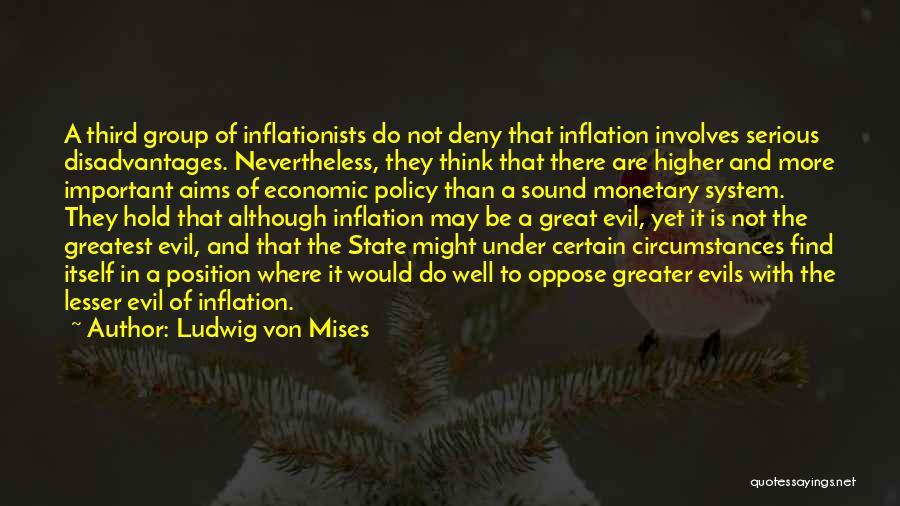 A third group of inflationists do not deny that inflation involves serious disadvantages. Nevertheless, they think that there are higher and more important aims of economic policy than a sound monetary system. They hold that although inflation may be a great evil, yet it is not the greatest evil, and that the State might under certain circumstances find itself in a position where it would do well to oppose greater evils with the lesser evil of inflation.

~ Author: Ludwig von Mises

quotessayings.net